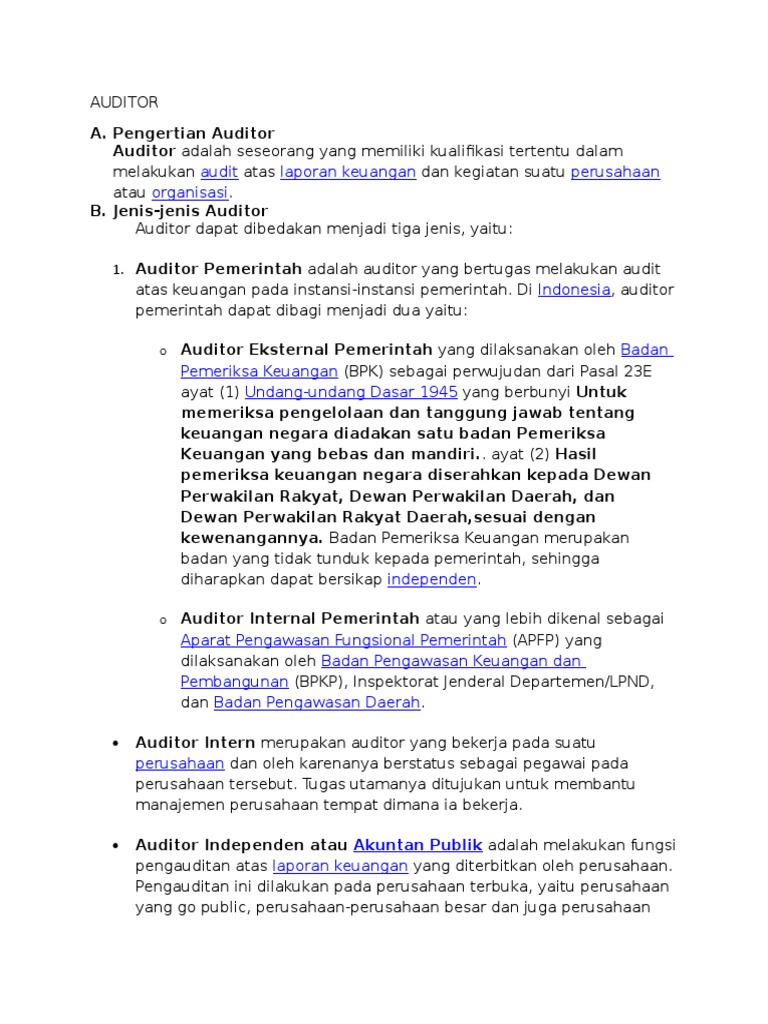 AUDITOR

A. Pengertian Auditor
Auditor adalah seseorang yang memiliki kualifikasi tertentu dalam melakukan audit atas laporan keuangan dan kegiatan suatu perusahaan atau organisasi.

B. Jenis-jenis Auditor
Auditor dapat dibedakan menjadi tiga jenis, yaitu:

1. Auditor Pemerintah adalah auditor yang bertugas melakukan audit atas keuangan pada instansi-instansi pemerintah. Di Indonesia, auditor pemerintah dapat dibagi menjadi dua yaitu:

o Auditor Eksternal Pemerintah yang dilaksanakan oleh Badan Pemeriksa Keuangan (BPK) sebagai perwujudan dari Pasal 23E ayat (1) Undang-undang Dasar 1945 yang berbunyi Untuk memeriksa pengelolaan dan tanggung jawab tentang keuangan negara diadakan satu badan Pemeriksa Keuangan yang bebas dan mandiri.. ayat (2) Hasil pemeriksa keuangan negara diserahkan kepada Dewan Perwakilan Rakyat, Dewan Perwakilan Daerah, dan Dewan Perwakilan Rakyat Daerah,sesuai dengan kewenangannya. Badan Pemeriksa Keuangan merupakan badan yang tidak tunduk kepada pemerintah, sehingga diharapkan dapat bersikap independen.

o Auditor Internal Pemerintah atau yang lebih dikenal sebagai Aparat Pengawasan Fungsional Pemerintah (APFP) yang dilaksanakan oleh Badan Pengawasan Keuangan dan Pembangunan (BPKP), Inspektorat Jenderal Departemen/LPND, dan Badan Pengawasan Daerah.

• Auditor Intern merupakan auditor yang bekerja pada suatu perusahaan dan oleh karenanya berstatus sebagai pegawai pada perusahaan tersebut. Tugas utamanya ditujukan untuk membantu manajemen perusahaan tempat dimana ia bekerja.

• Auditor Independen atau Akuntan Publik adalah melakukan fungsi pengauditan atas laporan keuangan yang diterbitkan oleh perusahaan. Pengauditan ini dilakukan pada perusahaan terbuka, yaitu perusahaan yang go public, perusahaan-perusahaan besar dan juga perusahaan